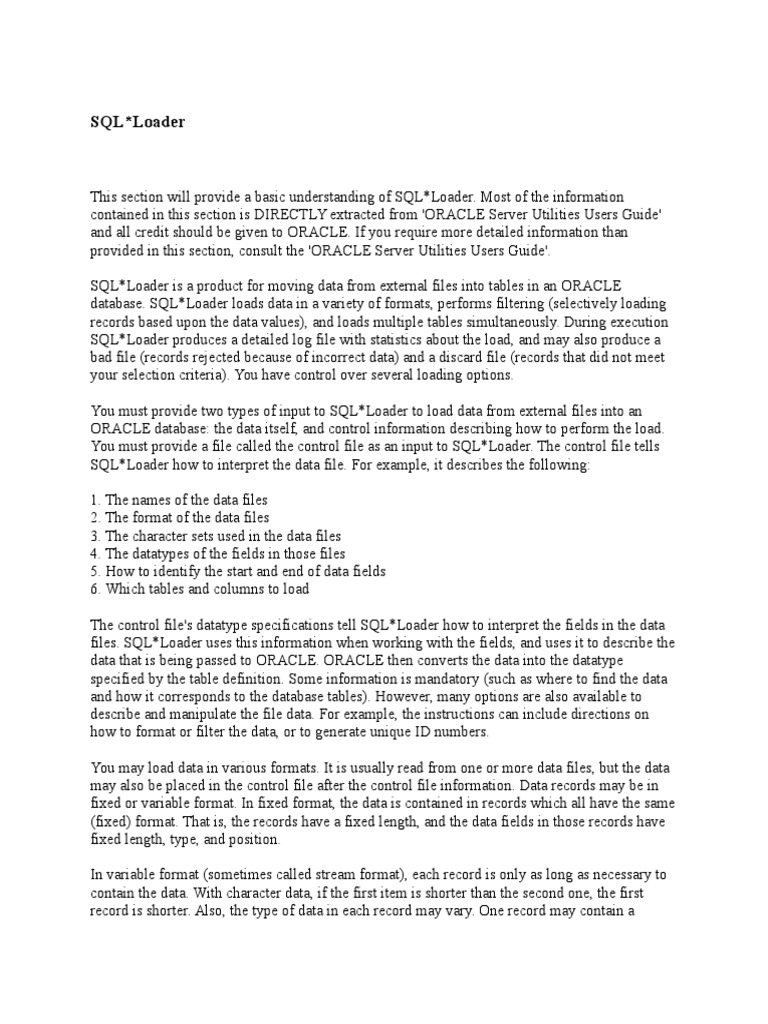 SQL*Loader

This section will provide a basic understanding of SQL*Loader. Most of the information contained in this section is DIRECTLY extracted from 'ORACLE Server Utilities Users Guide' and all credit should be given to ORACLE. If you require more detailed information than provided in this section, consult the 'ORACLE Server Utilities Users Guide'.

SQL*Loader is a product for moving data from external files into tables in an ORACLE database. SQL*Loader loads data in a variety of formats, performs filtering (selectively loading records based upon the data values), and loads multiple tables simultaneously. During execution SQL*Loader produces a detailed log file with statistics about the load, and may also produce a bad file (records rejected because of incorrect data) and a discard file (records that did not meet your selection criteria). You have control over several loading options.

You must provide two types of input to SQL*Loader to load data from external files into an ORACLE database: the data itself, and control information describing how to perform the load. You must provide a file called the control file as an input to SQL*Loader. The control file tells SQL*Loader how to interpret the data file. For example, it describes the following:

1. The names of the data files
2. The format of the data files
3. The character sets used in the data files
4. The datatypes of the fields in those files
5. How to identify the start and end of data fields
6. Which tables and columns to load

The control file's datatype specifications tell SQL*Loader how to interpret the fields in the data files. SQL*Loader uses this information when working with the fields, and uses it to describe the data that is being passed to ORACLE. ORACLE then converts the data into the datatype specified by the table definition. Some information is mandatory (such as where to find the data and how it corresponds to the database tables). However, many options are also available to describe and manipulate the file data. For example, the instructions can include directions on how to format or filter the data, or to generate unique ID numbers.

You may load data in various formats. It is usually read from one or more data files, but the data may also be placed in the control file after the control file information. Data records may be in fixed or variable format. In fixed format, the data is contained in records which all have the same (fixed) format. That is, the records have a fixed length, and the data fields in those records have fixed length, type, and position.

In variable format (sometimes called stream format), each record is only as long as necessary to contain the data. With character data, if the first item is shorter than the second one, the first record is shorter. Also, the type of data in each record may vary. One record may contain a